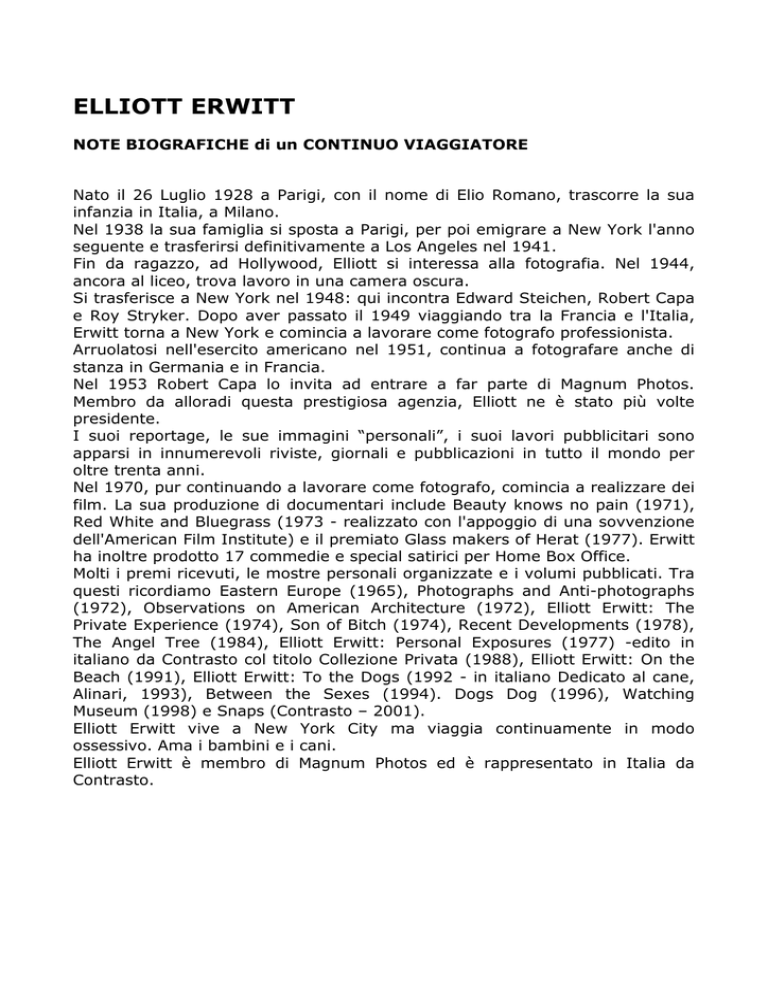 ELLIOTT ERWITT

NOTE BIOGRAFICHE di un CONTINUO VIAGGIATORE

Nato il 26 Luglio 1928 a Parigi, con il nome di Elio Romano, trascorre la sua infanzia in Italia, a Milano.
Nel 1938 la sua famiglia si sposta a Parigi, per poi emigrare a New York l'anno seguente e trasferirsi definitivamente a Los Angeles nel 1941.
Fin da ragazzo, ad Hollywood, Elliott si interessa alla fotografia. Nel 1944, ancora al liceo, trova lavoro in una camera oscura.
Si trasferisce a New York nel 1948: qui incontra Edward Steichen, Robert Capa e Roy Stryker. Dopo aver passato il 1949 viaggiando tra la Francia e l'Italia, Erwitt torna a New York e comincia a lavorare come fotografo professionista.
Arruolatosi nell'esercito americano nel 1951, continua a fotografare anche di stanza in Germania e in Francia.
Nel 1953 Robert Capa lo invita ad entrare a far parte di Magnum Photos. Membro da alloradi questa prestigiosa agenzia, Elliott ne è stato più volte presidente.
I suoi reportage, le sue immagini “personali”, i suoi lavori pubblicitari sono apparsi in innumerevoli riviste, giornali e pubblicazioni in tutto il mondo per oltre trenta anni.
Nel 1970, pur continuando a lavorare come fotografo, comincia a realizzare dei film. La sua produzione di documentari include Beauty knows no pain (1971), Red White and Bluegrass (1973 - realizzato con l'appoggio di una sovvenzione dell'American Film Institute) e il premiato Glass makers of Herat (1977). Erwitt ha inoltre prodotto 17 commedie e special satirici per Home Box Office.
Molti i premi ricevuti, le mostre personali organizzate e i volumi pubblicati. Tra questi ricordiamo Eastern Europe (1965), Photographs and Anti-photographs (1972), Observations on American Architecture (1972), Elliott Erwitt: The Private Experience (1974), Son of Bitch (1974), Recent Developments (1978), The Angel Tree (1984), Elliott Erwitt: Personal Exposures (1977) -edito in italiano da Contrasto col titolo Collezione Privata (1988), Elliott Erwitt: On the Beach (1991), Elliott Erwitt: To the Dogs (1992 - in italiano Dedicato al cane, Alinari, 1993), Between the Sexes (1994). Dogs Dog (1996), Watching Museum (1998) e Snaps (Contrasto – 2001).
Elliott Erwitt vive a New York City ma viaggia continuamente in modo ossessivo. Ama i bambini e i cani.
Elliott Erwitt è membro di Magnum Photos ed è rappresentato in Italia da Contrasto.